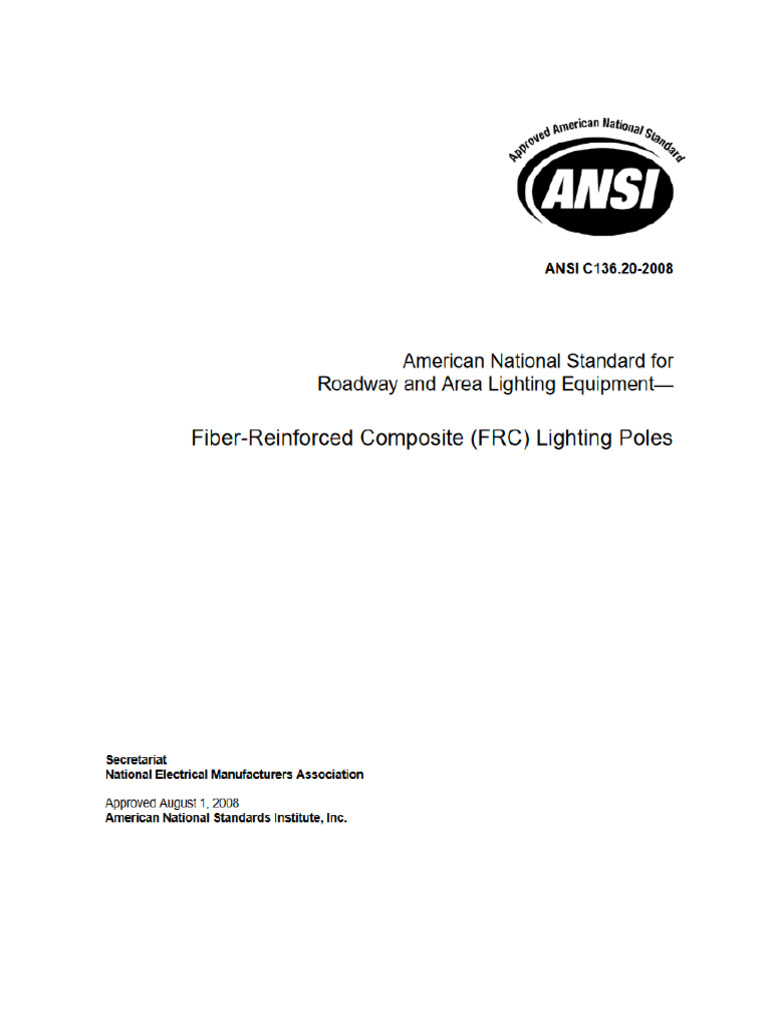 Approved American National Standard

ANSI

ANSI C136.20-2008

American National Standard for Roadway and Area Lighting Equipment—

Fiber-Reinforced Composite (FRC) Lighting Poles

Secretariat
National Electrical Manufacturers Association

Approved August 1, 2008
American National Standards Institute, Inc.